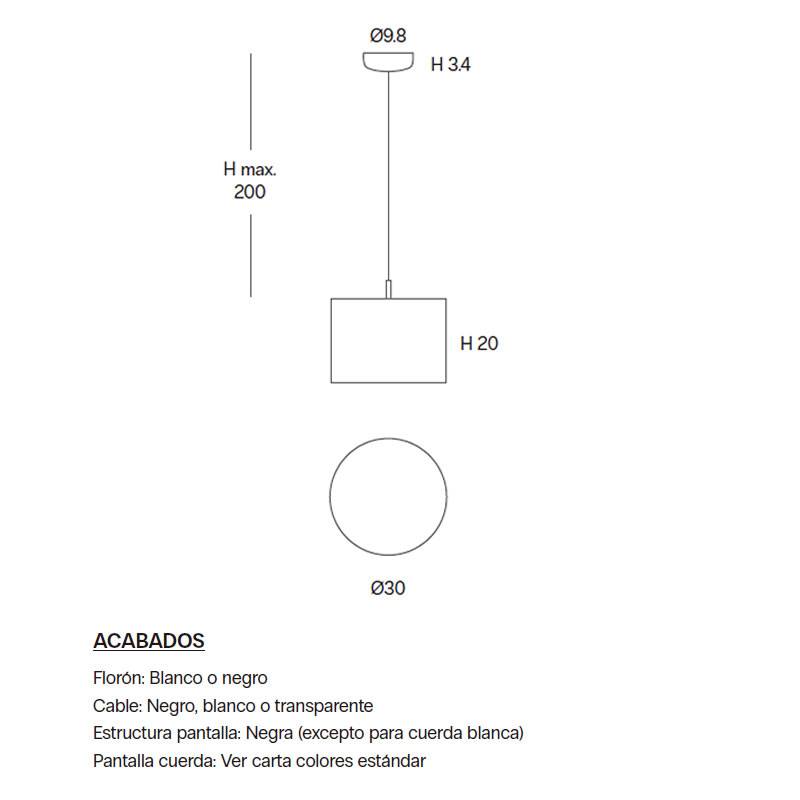 Ø9.8
H 3.4
H max.
200
H 20
Ø30

ACABADOS

Florón: Blanco o negro
Cable: Negro, blanco o transparente
Estructura pantalla: Negra (excepto para cuerda blanca)
Pantalla cuerda: Ver carta colores estándar